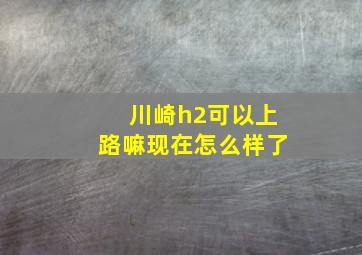 川崎h2可以上路嘛现在怎么样了